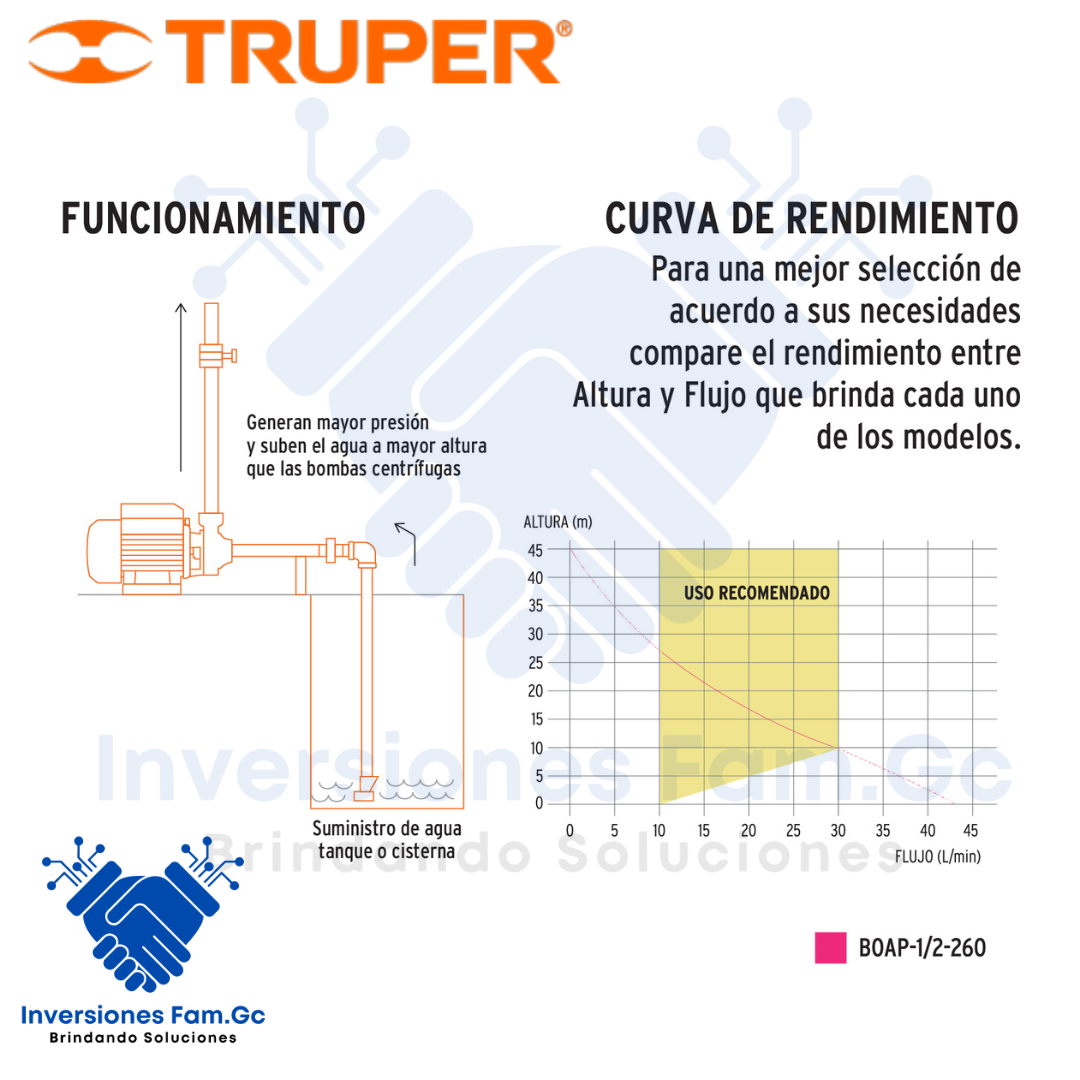 TRUPER®

FUNCIONAMIENTO

Generan mayor presión y suben el agua a mayor altura que las bombas centrífugas

Suministro de agua tanque o cisterna

CURVA DE RENDIMIENTO

Para una mejor selección de acuerdo a sus necesidades compare el rendimiento entre Altura y Flujo que brinda cada uno de los modelos.

ALTURA (m)
45
40
35
30
25
20
15
10
5
0

USO RECOMENDADO

0 5 10 15 20 25 30 35 40 45
FLUJO (L/min)

BOAP-1/2-260

Inversiones Fam.Gc
Brindando Soluciones

Inversiones Fam.Gc
Brindando Soluciones